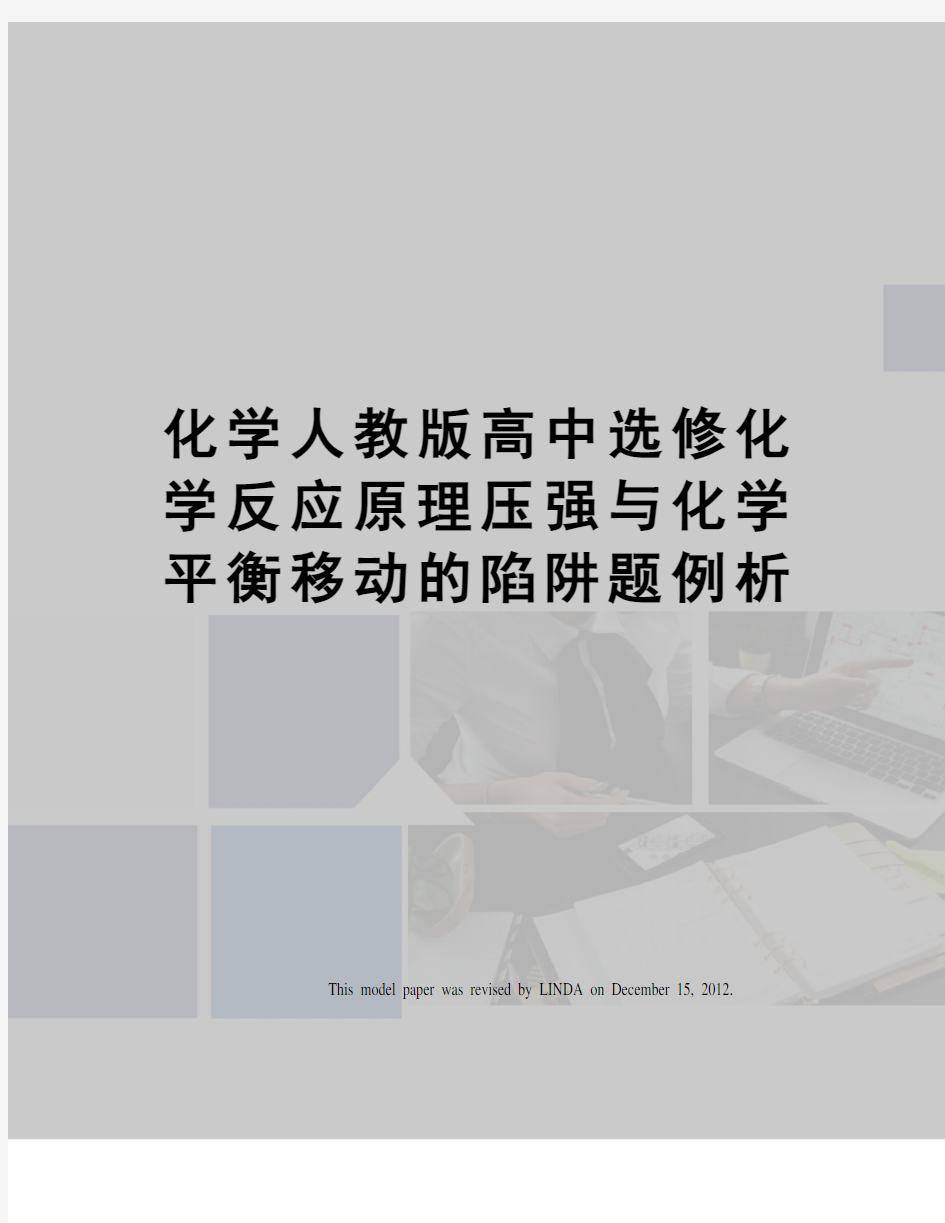 化学人教版高中选修化学反应原理压强与化学平衡移动的陷阱题例析

This model paper was revised by LINDA on December 15, 2012.